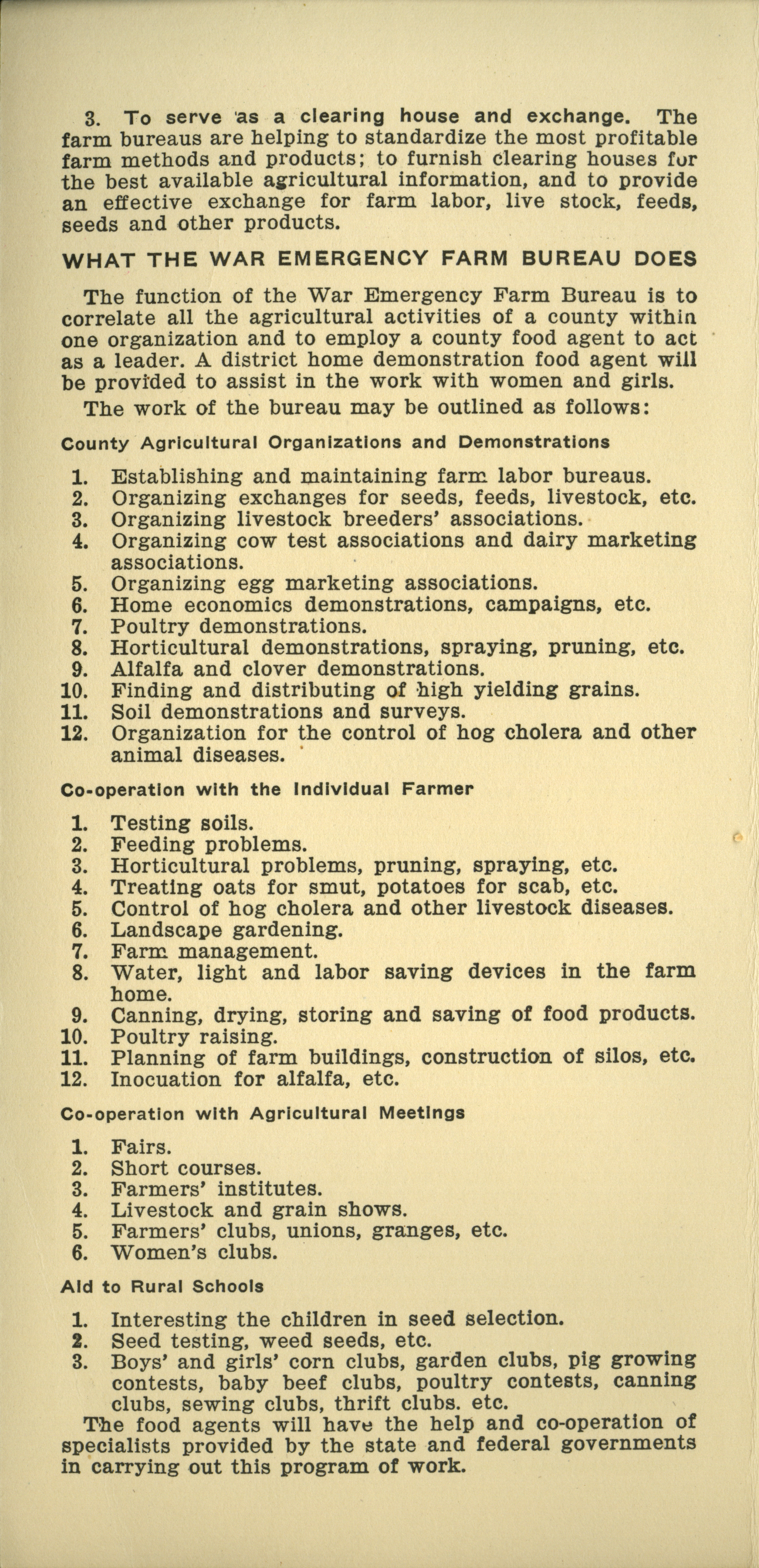 3. To serve as a clearing house and exchange. The farm bureaus are helping to standardize the most profitable farm methods and products; to furnish clearing houses for the best available agricultural information, and to provide an effective exchange for farm labor, live stock, feeds, seeds and other products.

WHAT THE WAR EMERGENCY FARM BUREAU DOES

The function of the War Emergency Farm Bureau is to correlate all the agricultural activities of a county within one organization and to employ a county food agent to act as a leader. A district home demonstration food agent will be provided to assist in the work with women and girls.

The work of the bureau may be outlined as follows:

County Agricultural Organizations and Demonstrations

1. Establishing and maintaining farm labor bureaus.
2. Organizing exchanges for seeds, feeds, livestock, etc.
3. Organizing livestock breeders' associations.
4. Organizing cow test associations and dairy marketing associations.
5. Organizing egg marketing associations.
6. Home economics demonstrations, campaigns, etc.
7. Poultry demonstrations.
8. Horticultural demonstrations, spraying, pruning, etc.
9. Alfalfa and clover demonstrations.
10. Finding and distributing of high yielding grains.
11. Soil demonstrations and surveys.
12. Organization for the control of hog cholera and other animal diseases.

Co-operation with the Individual Farmer

1. Testing soils.
2. Feeding problems.
3. Horticultural problems, pruning, spraying, etc.
4. Treating oats for smut, potatoes for scab, etc.
5. Control of hog cholera and other livestock diseases.
6. Landscape gardening.
7. Farm management.
8. Water, light and labor saving devices in the farm home.
9. Canning, drying, storing and saving of food products.
10. Poultry raising.
11. Planning of farm buildings, construction of silos, etc.
12. Inocuation for alfalfa, etc.

Co-operation with Agricultural Meetings

1. Fairs.
2. Short courses.
3. Farmers' institutes.
4. Livestock and grain shows.
5. Farmers' clubs, unions, granges, etc.
6. Women's clubs.

Aid to Rural Schools

1. Interesting the children in seed selection.
2. Seed testing, weed seeds, etc.
3. Boys' and girls' corn clubs, garden clubs, pig growing contests, baby beef clubs, poultry contests, canning clubs, sewing clubs, thrift clubs. etc.

The food agents will have the help and co-operation of specialists provided by the state and federal governments in carrying out this program of work.